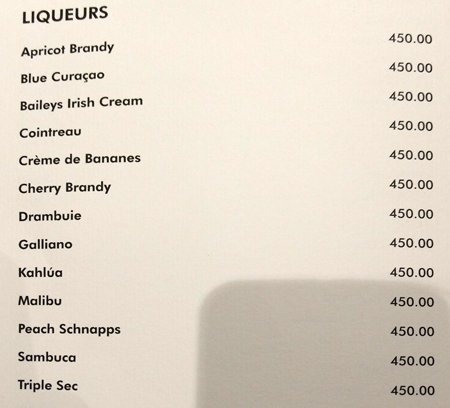 LIQUEURS

Apricot Brandy 450.00
Blue Curaçao 450.00
Baileys Irish Cream 450.00
Cointreau 450.00
Crème de Bananes 450.00
Cherry Brandy 450.00
Drambuie 450.00
Galliano 450.00
Kahlúa 450.00
Malibu 450.00
Peach Schnapps 450.00
Sambuca 450.00
Triple Sec 450.00